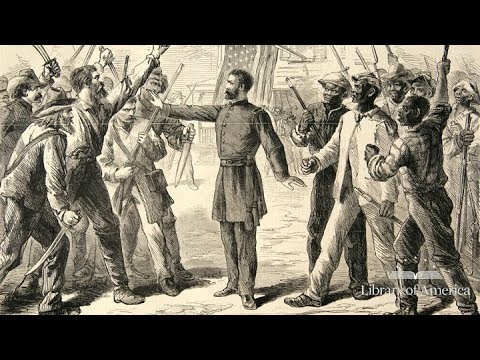 Library of America